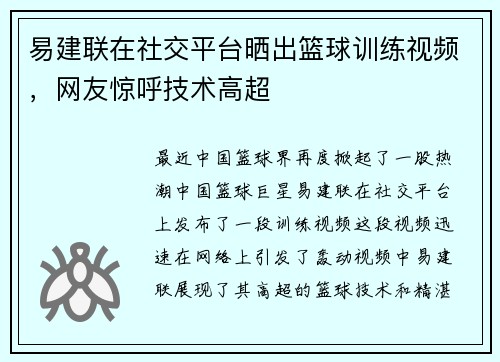 易建联在社交平台晒出篮球训练视频，网友惊呼技术高超

最近中国篮球界再度掀起了一股热潮中国篮球巨星易建联在社交平台上发布了一段训练视频这段视频迅速在网络上引发了轰动视频中易建联展现了其高超的篮球技术和精湛